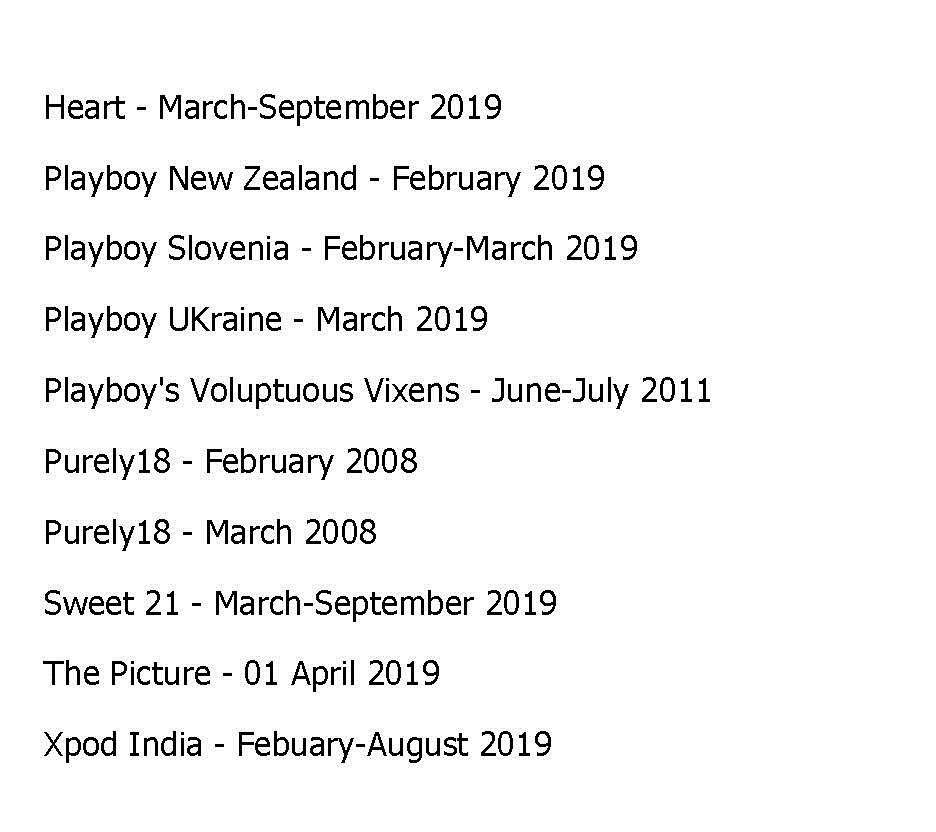 Heart - March-September 2019

Playboy New Zealand - February 2019

Playboy Slovenia - February-March 2019

Playboy UKraine - March 2019

Playboy's Voluptuous Vixens - June-July 2011

Purely18 - February 2008

Purely18 - March 2008

Sweet 21 - March-September 2019

The Picture - 01 April 2019

Xpod India - Febuary-August 2019